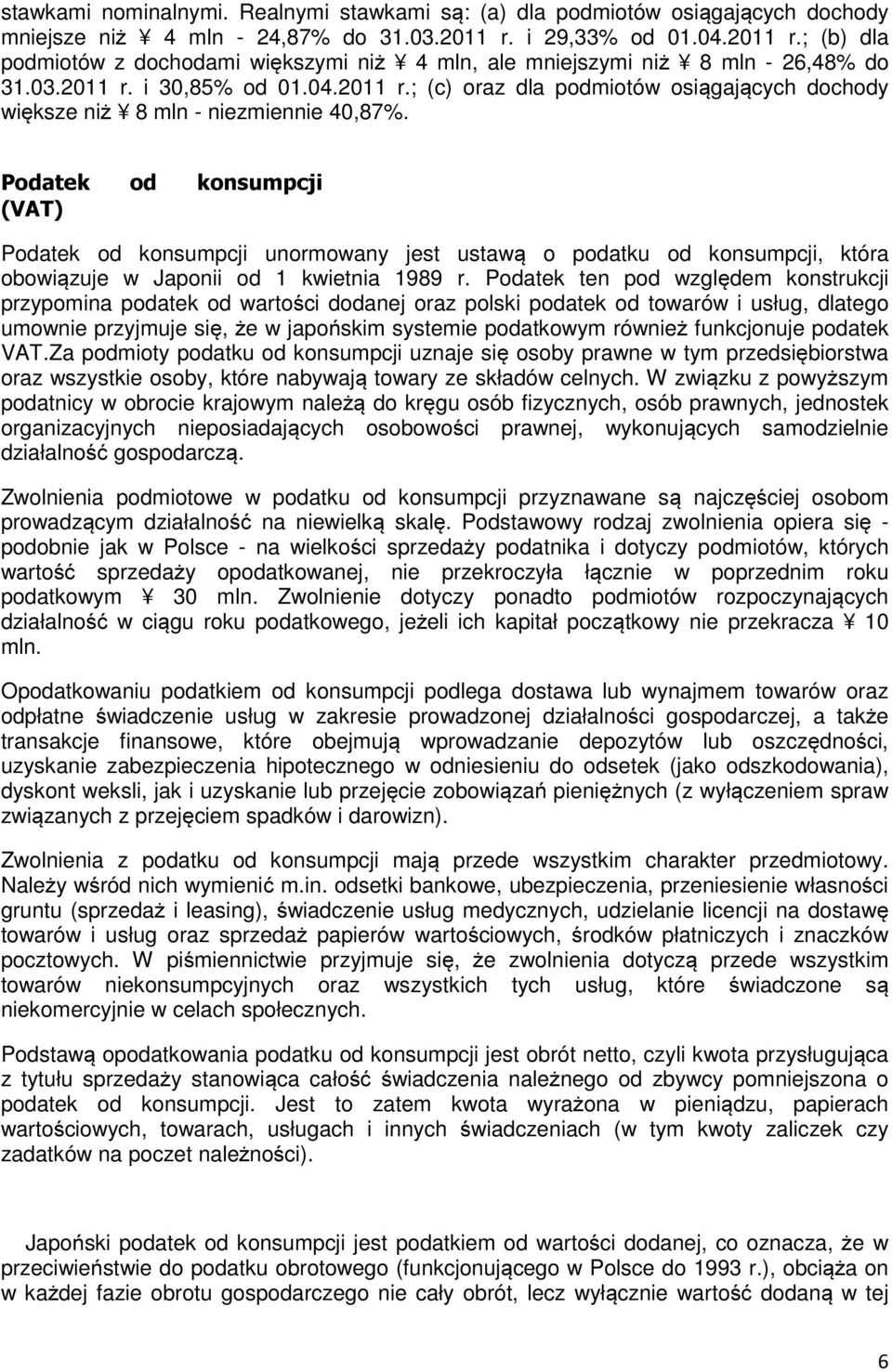 stawkami nominalnymi. Realnymi stawkami są: (a) dla podmiotów osiągających dochody mniejsze niż ¥ 4 mln - 24,87% do 31.03.2011 r. i 29,33% od 01.04.2011 r.; (b) dla podmiotów z dochodami większymi niż ¥ 4 mln, ale mniejszymi niż ¥ 8 mln - 26,48% do 31.03.2011 r. i 30,85% od 01.04.2011 r.; (c) oraz dla podmiotów osiągających dochody większe niż ¥ 8 mln - niezmiennie 40,87%.

Podatek od konsumpcji (VAT)

Podatek od konsumpcji unormowany jest ustawą o podatku od konsumpcji, która obowiązuje w Japonii od 1 kwietnia 1989 r. Podatek ten pod względem konstrukcji przypomina podatek od wartości dodanej oraz polski podatek od towarów i usług, dlatego umownie przyjmuje się, że w japońskim systemie podatkowym również funkcjonuje podatek VAT.Za podmioty podatku od konsumpcji uznaje się osoby prawne w tym przedsiębiorstwa oraz wszystkie osoby, które nabywają towary ze składów celnych. W związku z powyższym podatnicy w obrocie krajowym należą do kręgu osób fizycznych, osób prawnych, jednostek organizacyjnych nieposiadających osobowości prawnej, wykonujących samodzielnie działalność gospodarczą.

Zwolnienia podmiotowe w podatku od konsumpcji przyznawane są najczęściej osobom prowadzącym działalność na niewielką skalę. Podstawowy rodzaj zwolnienia opiera się - podobnie jak w Polsce - na wielkości sprzedaży podatnika i dotyczy podmiotów, których wartość sprzedaży opodatkowanej, nie przekroczyła łącznie w poprzednim roku podatkowym ¥ 30 mln. Zwolnienie dotyczy ponadto podmiotów rozpoczynających działalność w ciągu roku podatkowego, jeżeli ich kapitał początkowy nie przekracza ¥ 10 mln.

Opodatkowaniu podatkiem od konsumpcji podlega dostawa lub wynajmem towarów oraz odpłatne świadczenie usług w zakresie prowadzonej działalności gospodarczej, a także transakcje finansowe, które obejmują wprowadzanie depozytów lub oszczędności, uzyskanie zabezpieczenia hipotecznego w odniesieniu do odsetek (jako odszkodowania), dyskont weksli, jak i uzyskanie lub przejęcie zobowiązań pieniężnych (z wyłączeniem spraw związanych z przejęciem spadków i darowizn).

Zwolnienia z podatku od konsumpcji mają przede wszystkim charakter przedmiotowy. Należy wśród nich wymienić m.in. odsetki bankowe, ubezpieczenia, przeniesienie własności gruntu (sprzedaż i leasing), świadczenie usług medycznych, udzielanie licencji na dostawę towarów i usług oraz sprzedaż papierów wartościowych, środków płatniczych i znaczków pocztowych. W piśmiennictwie przyjmuje się, że zwolnienia dotyczą przede wszystkim towarów niekonsumpcyjnych oraz wszystkich tych usług, które świadczone są niekomercyjnie w celach społecznych.

Podstawą opodatkowania podatku od konsumpcji jest obrót netto, czyli kwota przysługująca z tytułu sprzedaży stanowiąca całość świadczenia należnego od zbywcy pomniejszona o podatek od konsumpcji. Jest to zatem kwota wyrażona w pieniądzu, papierach wartościowych, towarach, usługach i innych świadczeniach (w tym kwoty zaliczek czy zadatków na poczet należności).

Japoński podatek od konsumpcji jest podatkiem od wartości dodanej, co oznacza, że w przeciwieństwie do podatku obrotowego (funkcjonującego w Polsce do 1993 r.), obciąża on w każdej fazie obrotu gospodarczego nie cały obrót, lecz wyłącznie wartość dodaną w tej

6